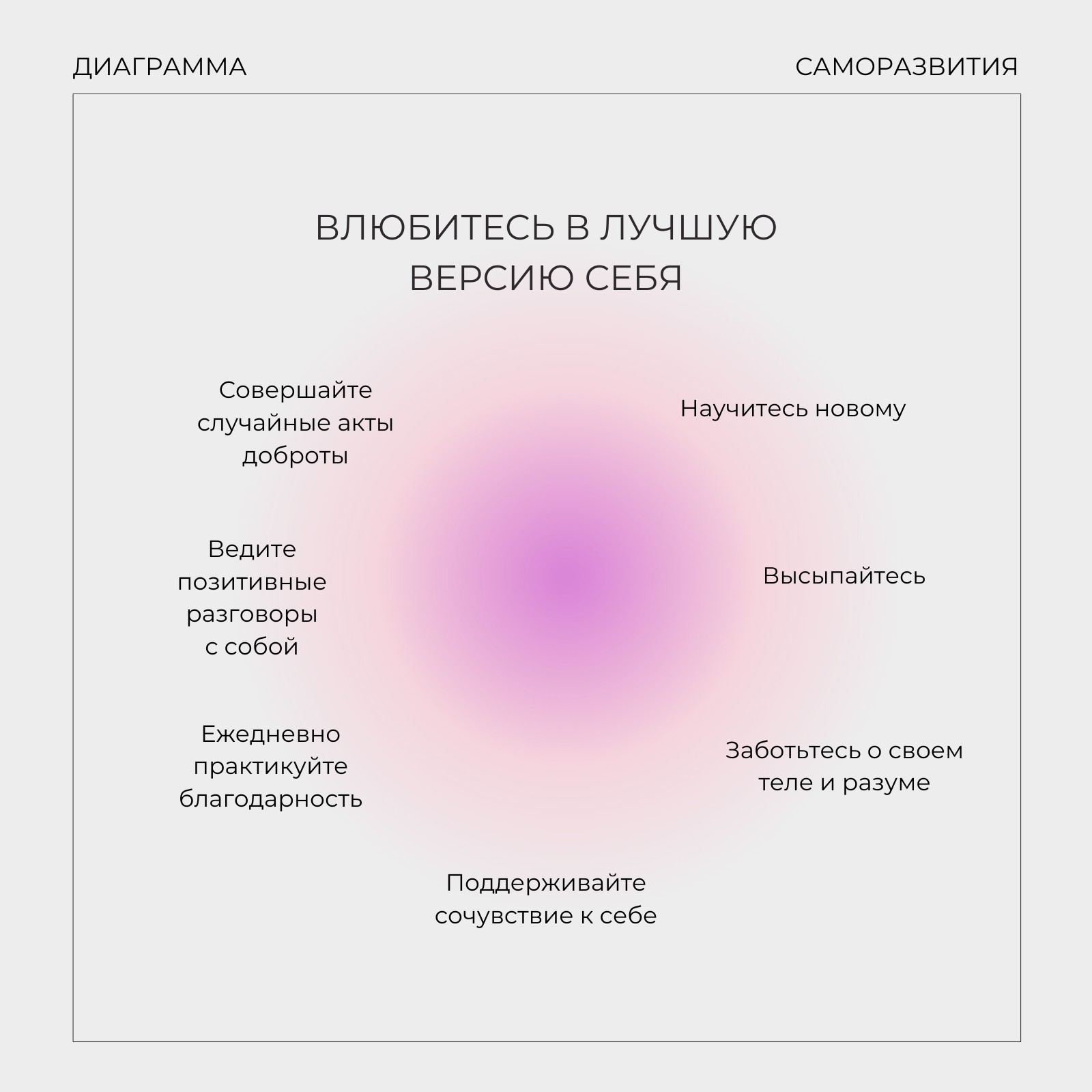 ДИАГРАММА

САМОРАЗВИТИЯ

ВЛЮБИТЕСЬ В ЛУЧШУЮ ВЕРСИЮ СЕБЯ

Совершайте случайные акты доброты

Научитесь новому

Ведите позитивные разговоры с собой

Высыпайтесь

Ежедневно практикуйте благодарность

Заботьтесь о своем теле и разуме

Поддерживайте сочувствие к себе